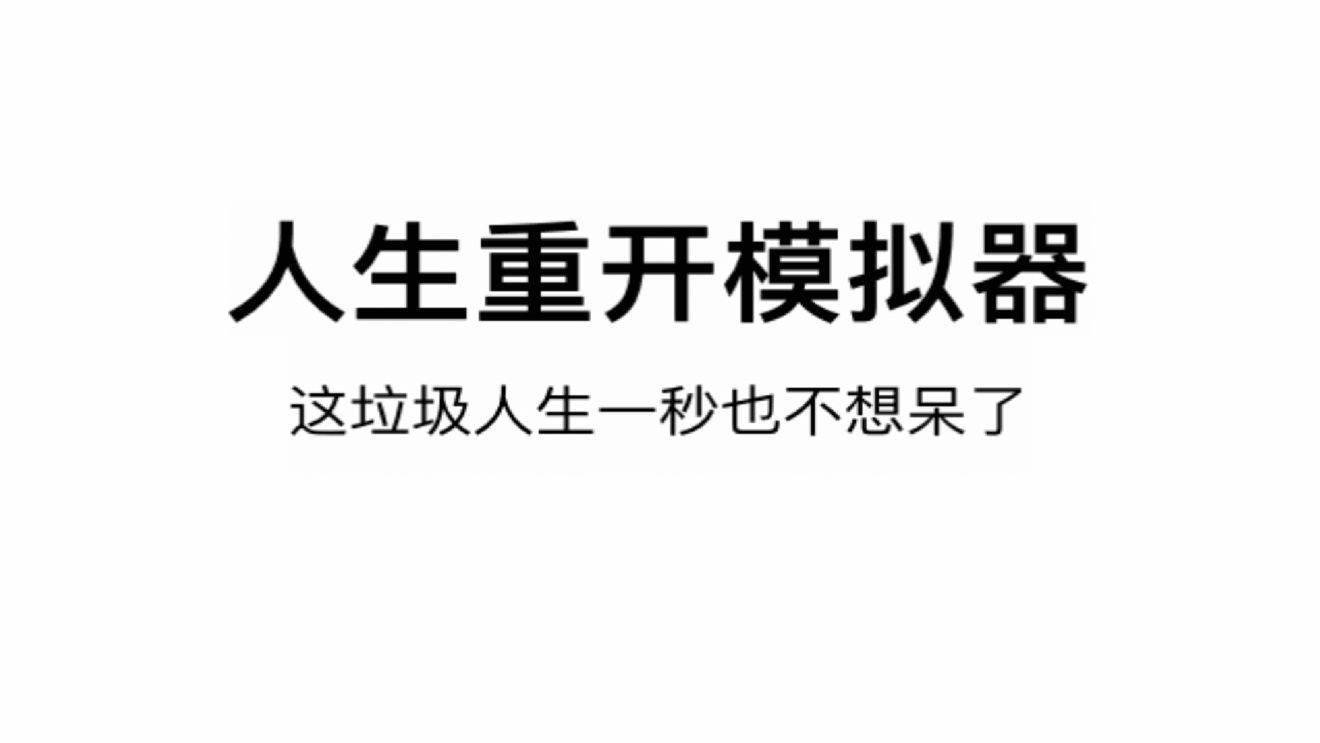 人生重开模拟器

这垃圾人生一秒也不想呆了